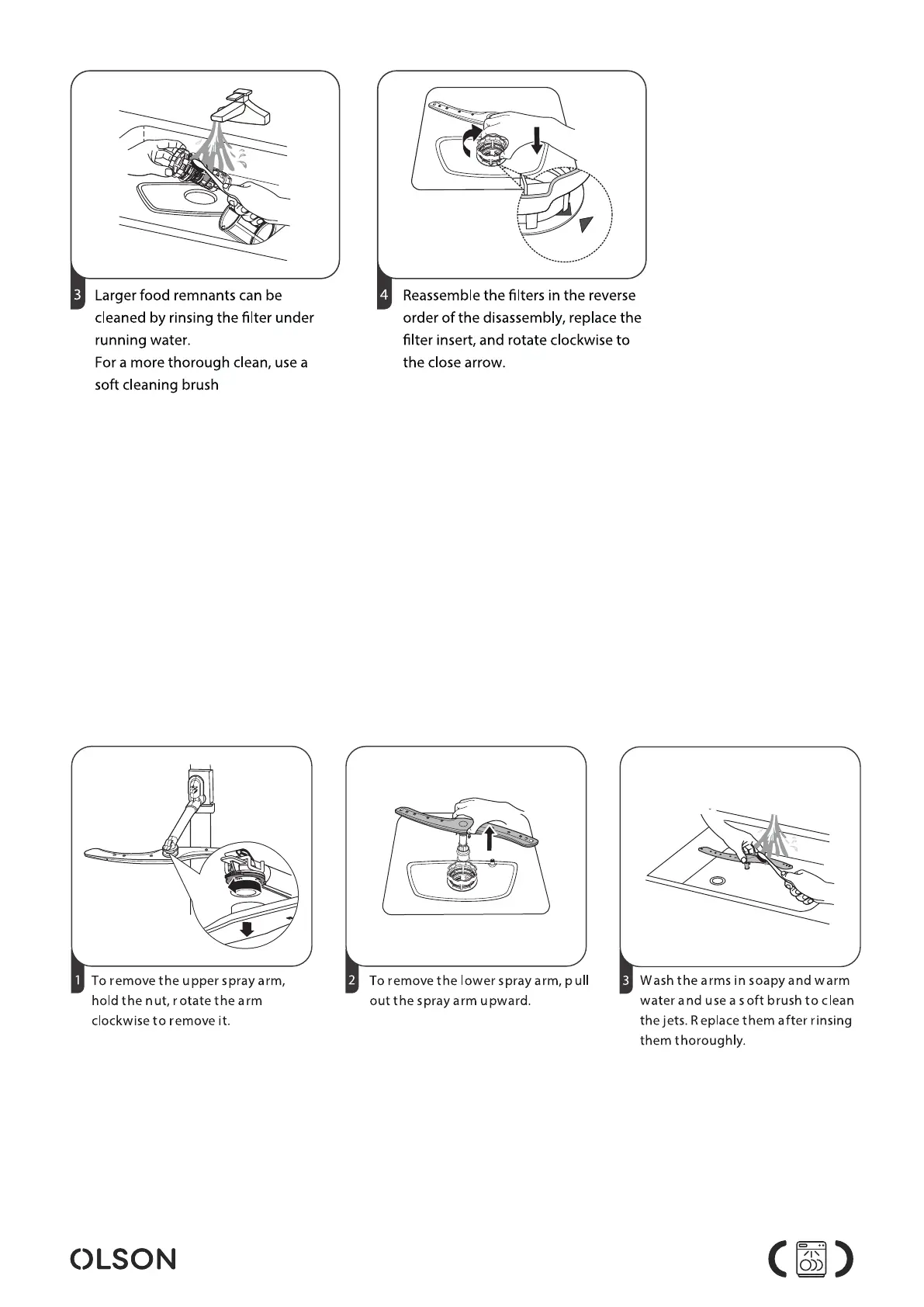 3 Larger food remnants can be cleaned by rinsing the filter under running water.
For a more thorough clean, use a soft cleaning brush

4 Reassemble the filters in the reverse order of the disassembly, replace the filter insert, and rotate clockwise to the close arrow.

1 To remove the upper spray arm, hold the nut, rotate the arm clockwise to remove it.

2 To remove the lower spray arm, pull out the spray arm upward.

3 Wash the arms in soapy and warm water and use a soft brush to clean the jets. Replace them after rinsing them thoroughly.

OLSON